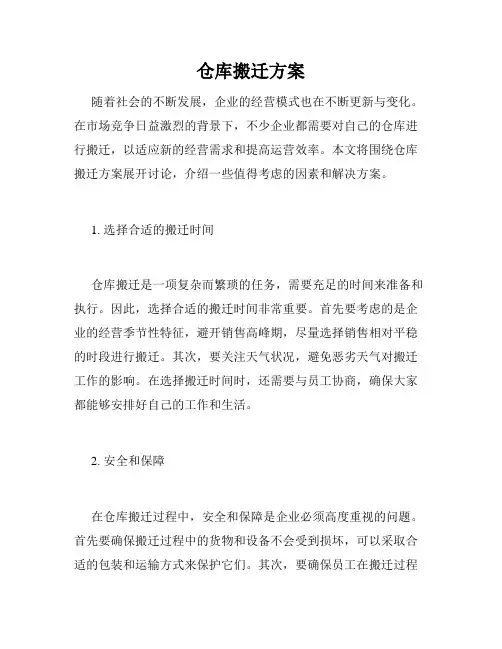 仓库搬迁方案

随着社会的不断发展，企业的经营模式也在不断更新与变化。在市场竞争日益激烈的背景下，不少企业都需要对自己的仓库进行搬迁，以适应新的经营需求和提高运营效率。本文将围绕仓库搬迁方案展开讨论，介绍一些值得考虑的因素和解决方案。

1. 选择合适的搬迁时间

仓库搬迁是一项复杂而繁琐的任务，需要充足的时间来准备和执行。因此，选择合适的搬迁时间非常重要。首先要考虑的是企业的经营季节性特征，避开销售高峰期，尽量选择销售相对平稳的时段进行搬迁。其次，要关注天气状况，避免恶劣天气对搬迁工作的影响。在选择搬迁时间时，还需要与员工协商，确保大家都能够安排好自己的工作和生活。

2. 安全和保障

在仓库搬迁过程中，安全和保障是企业必须高度重视的问题。首先要确保搬迁过程中的货物和设备不会受到损坏，可以采取合适的包装和运输方式来保护它们。其次，要确保员工在搬迁过程